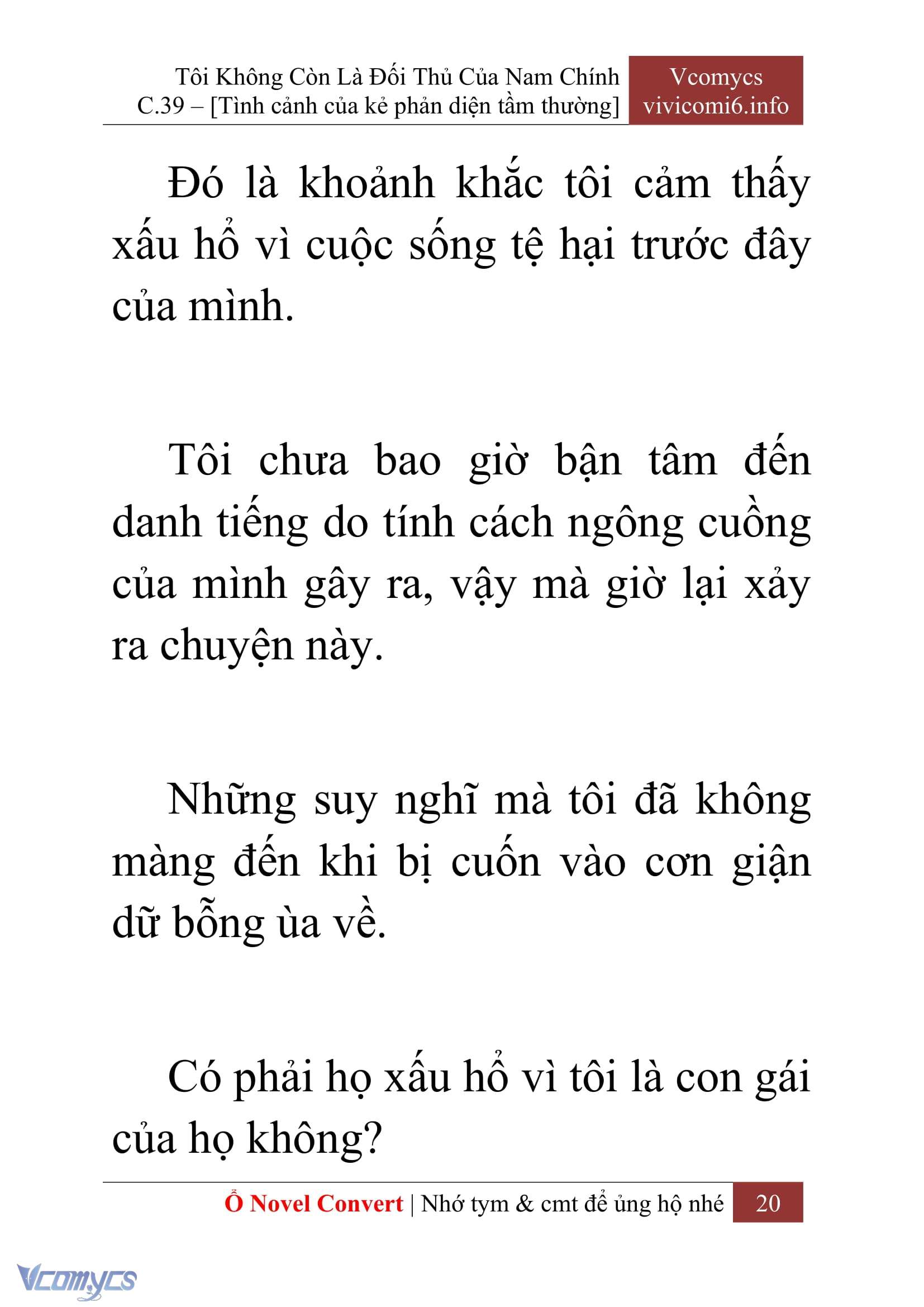 Tôi Không Còn Là Đối Thủ Của Nam Chính
C.39 – [Tình cảnh của kẻ phản diện tầm thường]

Vcomycs
vivicomi6.info

Đó là khoảnh khắc tôi cảm thấy xấu hổ vì cuộc sống tệ hại trước đây của mình.

Tôi chưa bao giờ bận tâm đến danh tiếng do tính cách ngông cuồng của mình gây ra, vậy mà giờ lại xảy ra chuyện này.

Những suy nghĩ mà tôi đã không màng đến khi bị cuốn vào cơn giận dữ bỗng ùa về.

Có phải họ xấu hổ vì tôi là con gái của họ không?

Ổ Novel Convert | Nhớ tym & cmt để ủng hộ nhé 20

Vcomycs